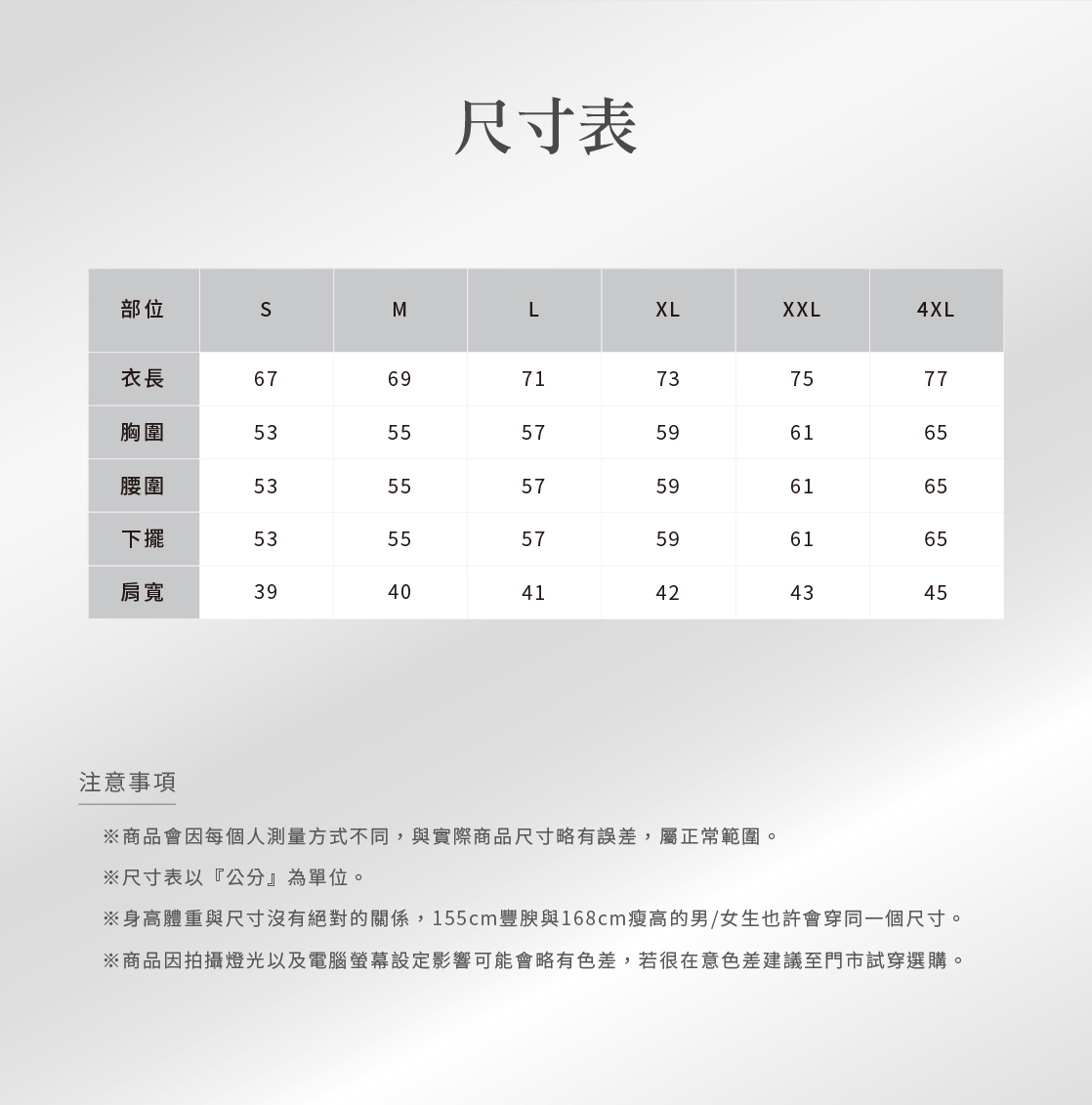 尺寸表

| 部位 | S | M | L | XL | XXL | 4XL |
|---|---|---|---|---|---|---|
| 衣長 | 67 | 69 | 71 | 73 | 75 | 77 |
| 胸圍 | 53 | 55 | 57 | 59 | 61 | 65 |
| 腰圍 | 53 | 55 | 57 | 59 | 61 | 65 |
| 下擺 | 53 | 55 | 57 | 59 | 61 | 65 |
| 肩寬 | 39 | 40 | 41 | 42 | 43 | 45 |

注意事項

※商品會因每個人測量方式不同，與實際商品尺寸略有誤差，屬正常範圍。

※尺寸表以『公分』為單位。

※身高體重與尺寸沒有絕對的關係，155cm豐腴與168cm瘦高的男/女生也許會穿同一個尺寸。

※商品因拍攝燈光以及電腦螢幕設定影響可能會略有色差，若很在意色差建議至門市試穿選購。